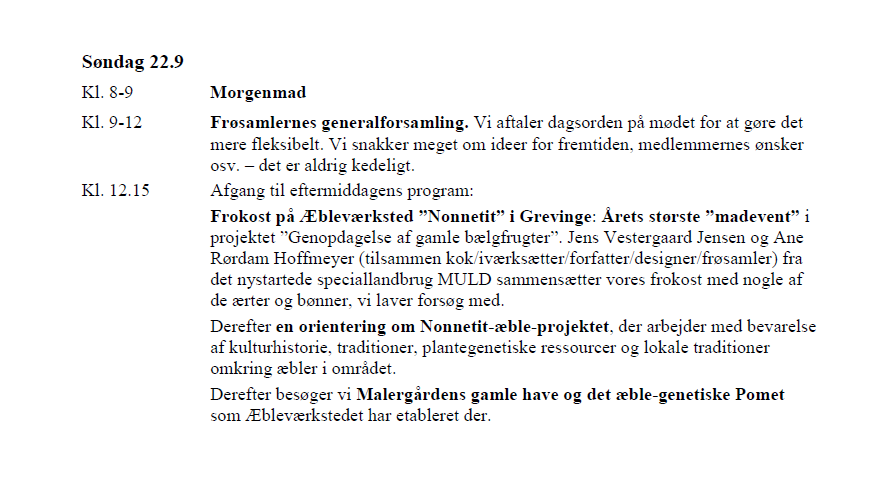 Søndag 22.9

Kl. 8-9 Morgenmad

Kl. 9-12 Frøsamlernes generalforsamling. Vi aftaler dagsorden på mødet for at gøre det mere fleksibelt. Vi snakker meget om ideer for fremtiden, medlemmernes ønsker osv. – det er aldrig kedeligt.

Kl. 12.15 Afgang til eftermiddagens program:

Frokost på Æbleværksted ”Nonnetit” i Grevinge: Årets største ”madevent” i projektet ”Genopdagelse af gamle bælgfrugter”. Jens Vestergaard Jensen og Ane Rørdam Hoffmeyer (tilsammen kok/iværksætter/forfatter/designer/frøsamler) fra det nystartede speciallandbrug MULD sammensætter vores frokost med nogle af de ærter og bønner, vi laver forsøg med.

Derefter en orientering om Nonnetit-æble-projektet, der arbejder med bevarelse af kulturhistorie, traditioner, plantegenetiske ressourcer og lokale traditioner omkring æbler i området.

Derefter besøger vi Malergårdens gamle have og det æble-genetiske Pomet som Æbleværkstedet har etableret der.